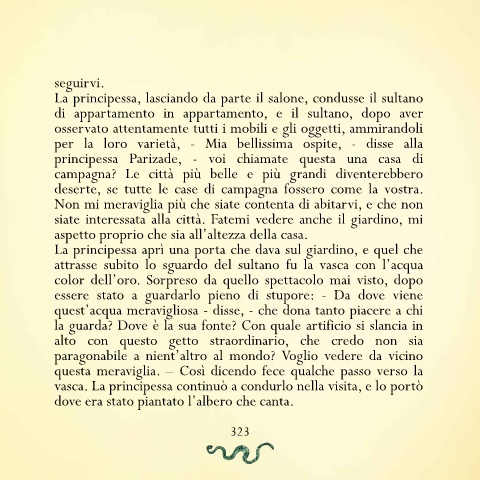 seguirvi.

La principessa, lasciando da parte il salone, condusse il sultano di appartamento in appartamento, e il sultano, dopo aver osservato attentamente tutti i mobili e gli oggetti, ammirandoli per la loro varietà, - Mia bellissima ospite, - disse alla principessa Parizade, - voi chiamate questa una casa di campagna? Le città più belle e più grandi diventerebbero deserte, se tutte le case di campagna fossero come la vostra. Non mi meraviglia più che siate contenta di abitarvi, e che non siate interessata alla città. Fatemi vedere anche il giardino, mi aspetto proprio che sia all'altezza della casa.

La principessa aprì una porta che dava sul giardino, e quel che attrasse subito lo sguardo del sultano fu la vasca con l'acqua color dell'oro. Sorpreso da quello spettacolo mai visto, dopo essere stato a guardarlo pieno di stupore: - Da dove viene quest'acqua meravigliosa - disse, - che dona tanto piacere a chi la guarda? Dove è la sua fonte? Con quale artificio si slancia in alto con questo getto straordinario, che credo non sia paragonabile a nient'altro al mondo? Voglio vedere da vicino questa meraviglia. – Così dicendo fece qualche passo verso la vasca. La principessa continuò a condurlo nella visita, e lo portò dove era stato piantato l'albero che canta.

323